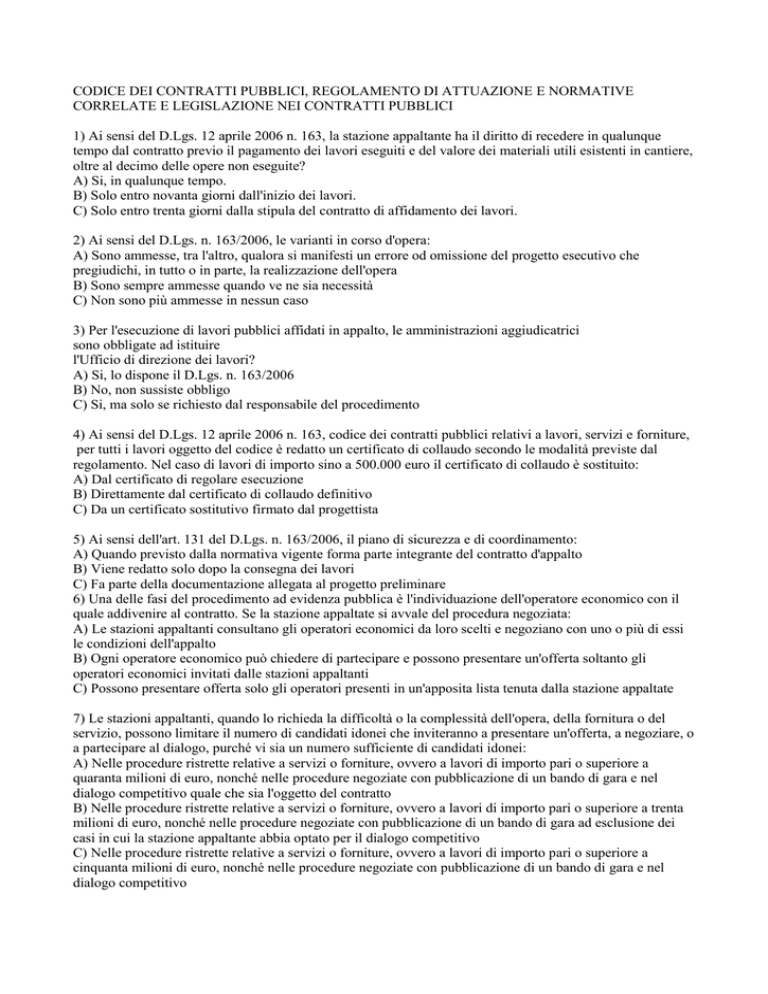 CODICE DEI CONTRATTI PUBBLICI, REGOLAMENTO DI ATTUAZIONE E NORMATIVE CORRELATE E LEGISLAZIONE NEI CONTRATTI PUBBLICI

1) Ai sensi del D.Lgs. 12 aprile 2006 n. 163, la stazione appaltante ha il diritto di recedere in qualunque tempo dal contratto previo il pagamento dei lavori eseguiti e del valore dei materiali utili esistenti in cantiere, oltre al decimo delle opere non eseguite?
A) Si, in qualunque tempo.
B) Solo entro novanta giorni dall'inizio dei lavori.
C) Solo entro trenta giorni dalla stipula del contratto di affidamento dei lavori.

2) Ai sensi del D.Lgs. n. 163/2006, le varianti in corso d'opera:
A) Sono ammesse, tra l'altro, qualora si manifesti un errore od omissione del progetto esecutivo che pregiudichi, in tutto o in parte, la realizzazione dell'opera
B) Sono sempre ammesse quando ve ne sia necessità
C) Non sono più ammesse in nessun caso

3) Per l'esecuzione di lavori pubblici affidati in appalto, le amministrazioni aggiudicatrici sono obbligate ad istituire
l'Ufficio di direzione dei lavori?
A) Si, lo dispone il D.Lgs. n. 163/2006
B) No, non sussiste obbligo
C) Si, ma solo se richiesto dal responsabile del procedimento

4) Ai sensi del D.Lgs. 12 aprile 2006 n. 163, codice dei contratti pubblici relativi a lavori, servizi e forniture, per tutti i lavori oggetto del codice è redatto un certificato di collaudo secondo le modalità previste dal regolamento. Nel caso di lavori di importo sino a 500.000 euro il certificato di collaudo è sostituito:
A) Dal certificato di regolare esecuzione
B) Direttamente dal certificato di collaudo definitivo
C) Da un certificato sostitutivo firmato dal progettista

5) Ai sensi dell'art. 131 del D.Lgs. n. 163/2006, il piano di sicurezza e di coordinamento:
A) Quando previsto dalla normativa vigente forma parte integrante del contratto d'appalto
B) Viene redatto solo dopo la consegna dei lavori
C) Fa parte della documentazione allegata al progetto preliminare
6) Una delle fasi del procedimento ad evidenza pubblica è l'individuazione dell'operatore economico con il quale addivenire al contratto. Se la stazione appaltate si avvale del procedura negoziata:
A) Le stazioni appaltanti consultano gli operatori economici da loro scelti e negoziano con uno o più di essi le condizioni dell'appalto
B) Ogni operatore economico può chiedere di partecipare e possono presentare un'offerta soltanto gli operatori economici invitati dalle stazioni appaltanti
C) Possono presentare offerta solo gli operatori presenti in un'apposita lista tenuta dalla stazione appaltate

7) Le stazioni appaltanti, quando lo richieda la difficoltà o la complessità dell'opera, della fornitura o del servizio, possono limitare il numero di candidati idonei che inviteranno a presentare un'offerta, a negoziare, o a partecipare al dialogo, purché vi sia un numero sufficiente di candidati idonei:
A) Nelle procedure ristrette relative a servizi o forniture, ovvero a lavori di importo pari o superiore a quaranta milioni di euro, nonché nelle procedure negoziate con pubblicazione di un bando di gara e nel dialogo competitivo quale che sia l'oggetto del contratto
B) Nelle procedure ristrette relative a servizi o forniture, ovvero a lavori di importo pari o superiore a trenta milioni di euro, nonché nelle procedure negoziate con pubblicazione di un bando di gara ad esclusione dei casi in cui la stazione appaltante abbia optato per il dialogo competitivo
C) Nelle procedure ristrette relative a servizi o forniture, ovvero a lavori di importo pari o superiore a cinquanta milioni di euro, nonché nelle procedure negoziate con pubblicazione di un bando di gara e nel dialogo competitivo